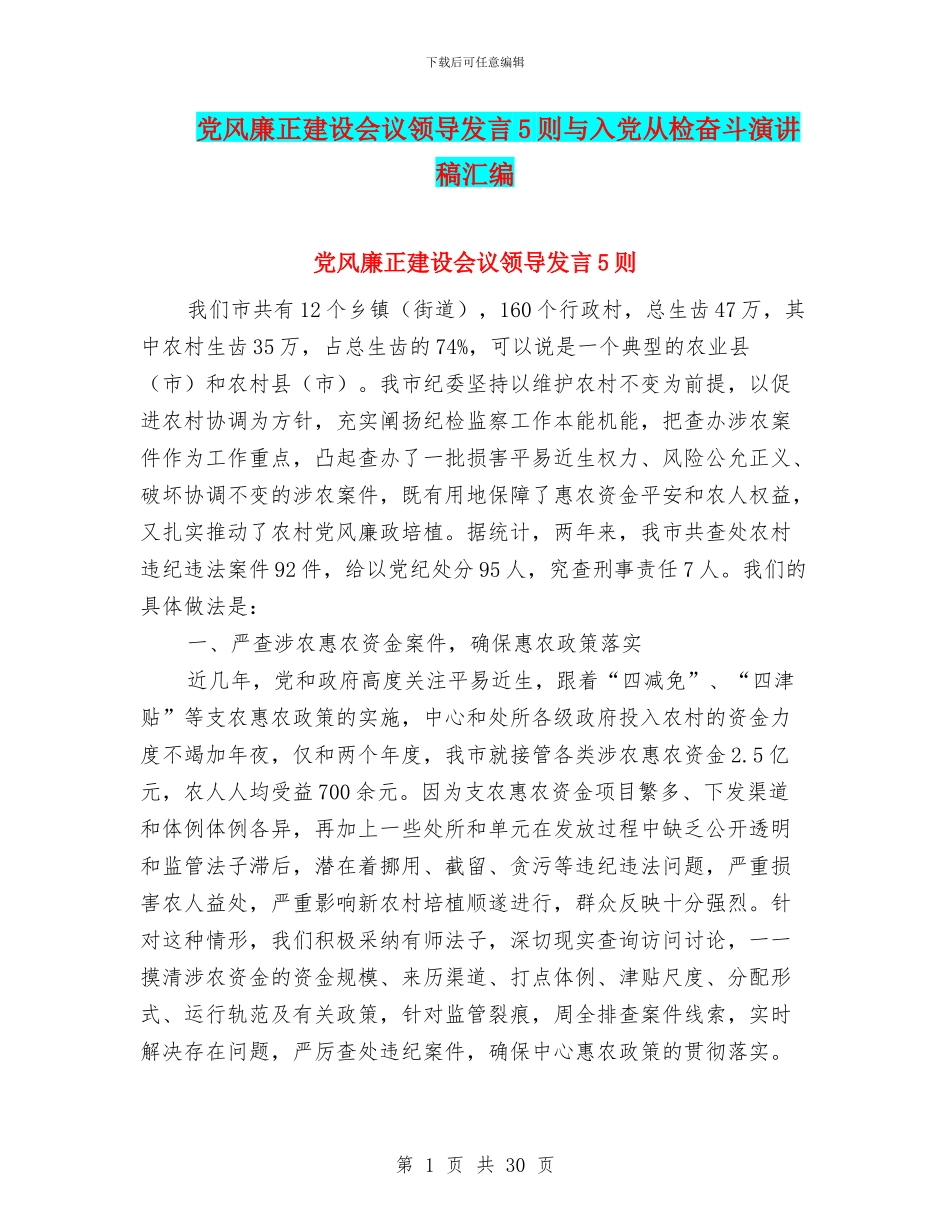 下载后可任意编辑

党风廉正建设会议领导发言5则与入党从检奋斗演讲稿汇编

党风廉正建设会议领导发言5则

我们市共有12个乡镇（街道），160个行政村，总生齿47万，其中农村生齿35万，占总生齿的74%，可以说是一个典型的农业县（市）和农村县（市）。我市纪委坚持以维护农村不变为前提，以促进农村协调为方针，充实阐扬纪检监察工作本能机能，把查办涉农案件作为工作重点，凸起查办了一批损害平易近生权力、风险公允正义、破坏协调不变的涉农案件，既有用地保障了惠农资金平安和农人权益，又扎实推动了农村党风廉政培植。据统计，两年来，我市共查处农村违纪违法案件92件，给以党纪处分95人，究查刑事责任7人。我们的具体做法是：

一、严查涉农惠农资金案件，确保惠农政策落实

近几年，党和政府高度关注平易近生，跟着“四减免”、“四津贴”等支农惠农政策的实施，中心和处所各级政府投入农村的资金力度不竭加年夜，仅和两个年度，我市就接管各类涉农惠农资金2.5亿元，农人人均受益700余元。因为支农惠农资金项目繁多、下发渠道和体例体例各异，再加上一些处所和单元在发放过程中缺乏公开透明和监管法子滞后，潜在着挪用、截留、贪污等违纪违法问题，严重损害农人益处，严重影响新农村培植顺遂进行，群众反映十分强烈。针对这种情形，我们积极采纳有师法子，深切现实查询访问讨论，一一摸清涉农资金的资金规模、来历渠道、打点体例、津贴尺度、分配形式、运行轨范及有关政策，针对监管裂痕，周全排查案件线索，实时解决存在问题，严厉查处违纪案件，确保中心惠农政策的贯彻落实。

第 1 页 共 30 页